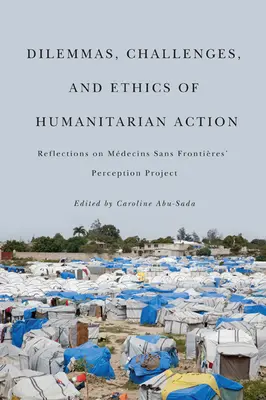 DILEMMAS, CHALLENGES, AND ETHICS OF HUMANITARIAN ACTION

Reflections on Médecins Sans Frontières' Perception Project

Edited by Caroline Abu-Sada